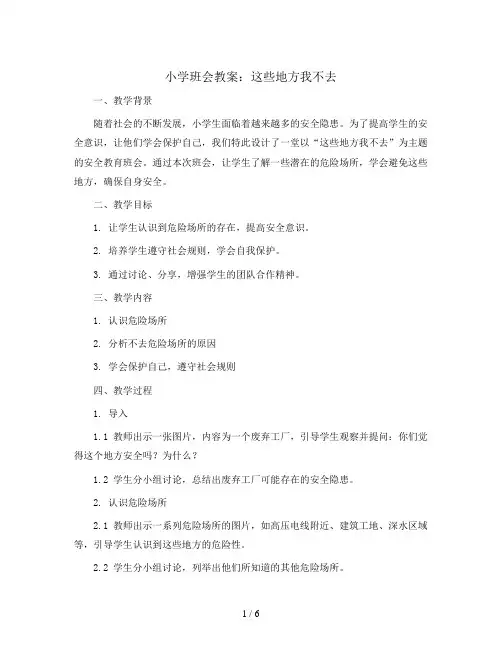 小学班会教案：这些地方我不去

一、教学背景

随着社会的不断发展，小学生面临着越来越多的安全隐患。为了提高学生的安全意识，让他们学会保护自己，我们特此设计了一堂以“这些地方我不去”为主题的安全教育班会。通过本次班会，让学生了解一些潜在的危险场所，学会避免这些地方，确保自身安全。

二、教学目标

1. 让学生认识到危险场所的存在，提高安全意识。

2. 培养学生遵守社会规则，学会自我保护。

3. 通过讨论、分享，增强学生的团队合作精神。

三、教学内容

1. 认识危险场所

2. 分析不去危险场所的原因

3. 学会保护自己，遵守社会规则

四、教学过程

1. 导入

1.1 教师出示一张图片，内容为一个废弃工厂，引导学生观察并提问：你们觉得这个地方安全吗？为什么？

1.2 学生分小组讨论，总结出废弃工厂可能存在的安全隐患。

2. 认识危险场所

2.1 教师出示一系列危险场所的图片，如高压电线附近、建筑工地、深水区域等，引导学生认识到这些地方的危险性。

2.2 学生分小组讨论，列举出他们所知道的其他危险场所。

1 / 6